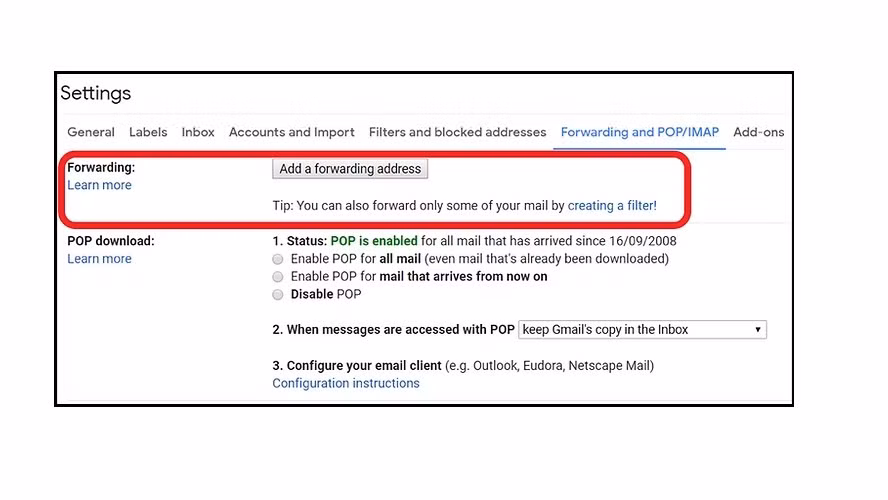 Settings

General Labels Inbox Accounts and Import Filters and blocked addresses Forwarding and POP/IMAP Add-ons

Forwarding:
Learn more

Add a forwarding address

Tip: You can also forward only some of your mail by creating a filter!

POP download:
Learn more

1. Status: POP is enabled for all mail that has arrived since 16/09/2008
Enable POP for all mail (even mail that's already been downloaded)
Enable POP for mail that arrives from now on
Disable POP

2. When messages are accessed with POP keep Gmail's copy in the Inbox

3. Configure your email client (e.g. Outlook, Eudora, Netscape Mail)
Configuration instructions